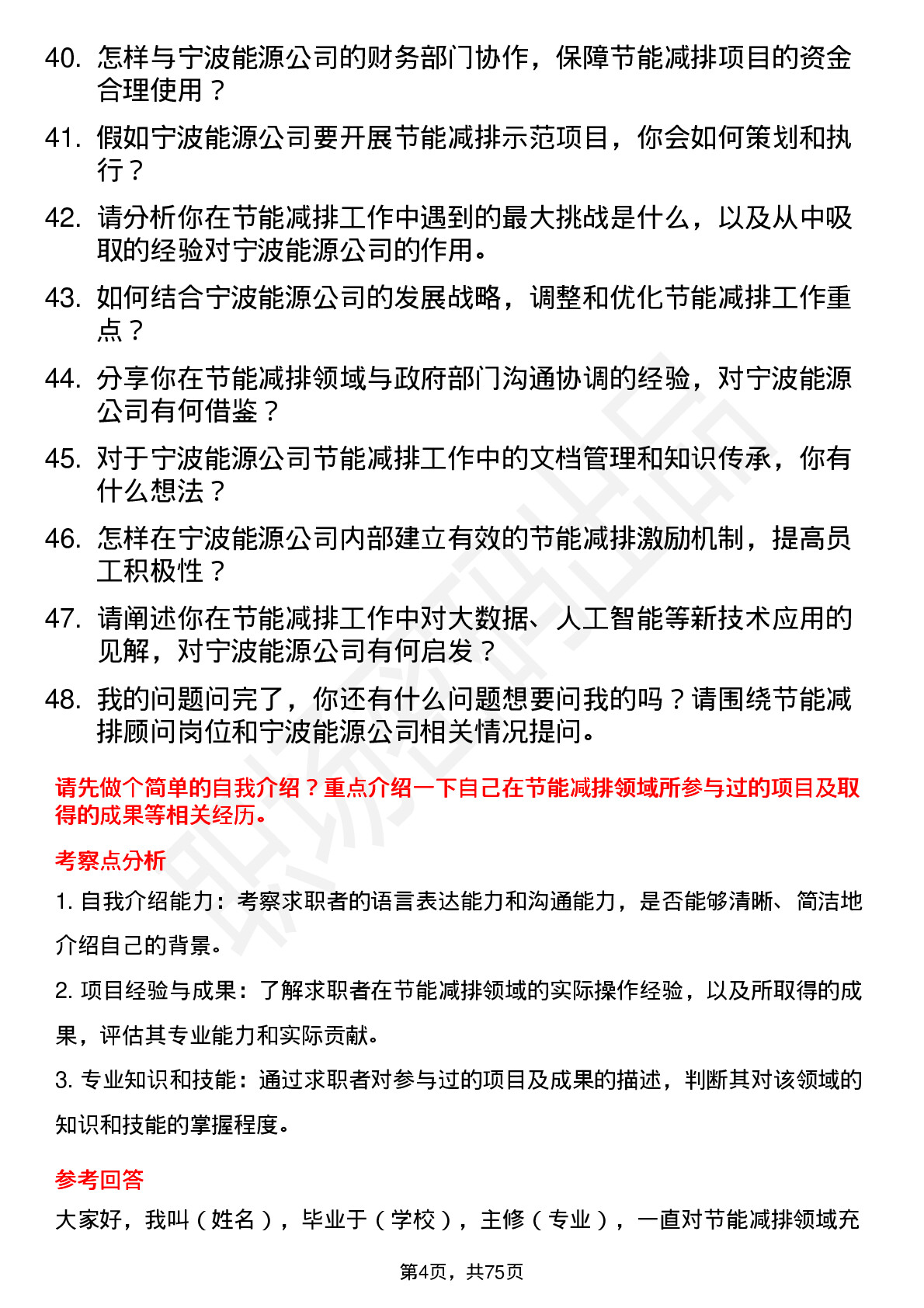 40. 怎样与宁波能源公司的财务部门协作，保障节能减排项目的资金合理使用？

41. 假如宁波能源公司要开展节能减排示范项目，你会如何策划和执行？

42. 请分析你在节能减排工作中遇到的最大挑战是什么，以及从中吸取的经验对宁波能源公司的作用。

43. 如何结合宁波能源公司的发展战略，调整和优化节能减排工作重点？

44. 分享你在节能减排领域与政府部门沟通协调的经验，对宁波能源公司有何借鉴？

45. 对于宁波能源公司节能减排工作中的文档管理和知识传承，你有什么想法？

46. 怎样在宁波能源公司内部建立有效的节能减排激励机制，提高员工积极性？

47. 请阐述你在节能减排工作中对大数据、人工智能等新技术应用的见解，对宁波能源公司有何启发？

48. 我的问题问完了，你还有什么问题想要问我的吗？请围绕节能减排顾问岗位和宁波能源公司相关情况提问。

请先做个简单的自我介绍？重点介绍一下自己在节能减排领域所参与过的项目及取得的成果等相关经历。

考察点分析

1. 自我介绍能力：考察求职者的语言表达能力和沟通能力，是否能够清晰、简洁地介绍自己的背景。

2. 项目经验与成果：了解求职者在节能减排领域的实际操作经验，以及所取得的成果，评估其专业能力和实际贡献。

3. 专业知识和技能：通过求职者对参与过的项目及成果的描述，判断其对该领域的知识和技能的掌握程度。

参考回答

大家好，我叫（姓名），毕业于（学校），主修（专业），一直对节能减排领域充

第4页，共75页